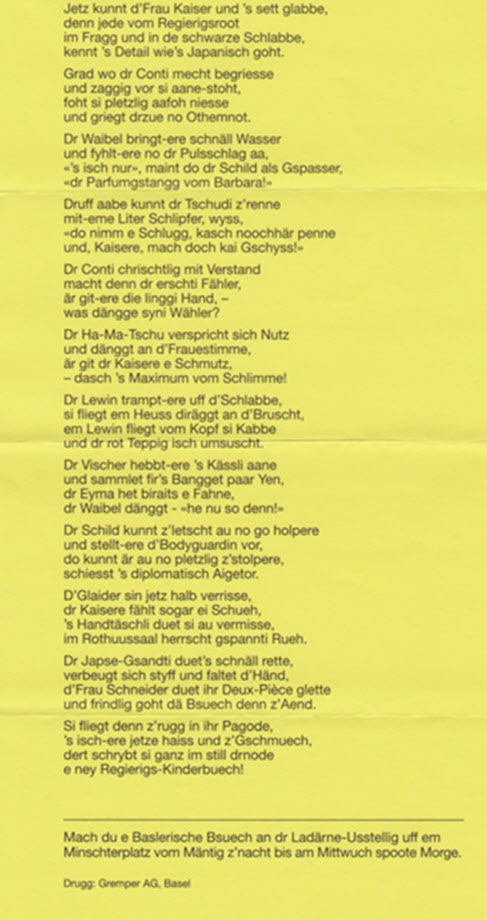 Jetz kunnt d'Frau Kaiser und 's sett glabbe, denn jede vom Regierigsroot im Fragg und in de schwarze Schlabbe, kennt 's Detail wie's Japanisch goht.

Grad wo dr Conti mecht begriesse und zaggig vor si aane-stoht, foht si pletzlig aafoh niesse und griegt drzue no Othemnot.

Dr Waibel bringt-ere schnäll Wasser und fyhlt-ere no dr Pulsschlag aa, «'s isch nur», maint do dr Schild als Gspasser, «dr Parfumstangg vom Barbara!»

Druff aabe kunnt dr Tschudi z'renne mit-eme Liter Schlipfer, wyss, «do nimm e Schlugg, kasch noochhär penne und, Kaisere, mach doch kai Gschyss!»

Dr Conti chrischtlig mit Verstand macht denn dr erschti Fähler, är git-ere die linggi Hand, – was dängge syni Wähler?

Dr Ha-Ma-Tschu verspricht sich Nutz und dänggt an d'Frauestimme, är git dr Kaisere e Schmutz, – dasch 's Maximum vom Schlimme!

Dr Lewin trampt-ere uff d'Schlabbe, si fliegt em Heuss diräggt an d'Bruscht, em Lewin fliegt vom Kopf si Kabbe und dr rot Teppig isch umsuscht.

Dr Vischer hebbt-ere 's Kässli aane und sammlet fir's Bangget paar Yen, dr Eyma het biraits e Fahne, dr Waibel dänggt - «he nu so denn!»

Dr Schild kunnt z'letscht au no go holpere und stellt-ere d'Bodyguardin vor, do kunnt är au no pletzlig z'stolpere, schiesst 's diplomatisch Aigetor.

D'Glaider sin jetz halb verrisse, dr Kaisere fählt sogar ei Schueh, 's Handtäschli duet si au vermisse, im Rothuussaal herrscht gspannti Rueh.

Dr Japse-Gsandti duet's schnäll rette, verbeugt sich styff und faltet d'Händ, d'Frau Schneider duet ihr Deux-Pièce glette und frindlig goht dä Bsuech denn z'Aend.

Si fliegt denn z'rugg in ihr Pagode, 's isch-ere jetze haiss und z'Gschmuech, dert schrybt si ganz im still drnode e ney Regierigs-Kinderbuech!

Mach du e Baslerische Bsuech an dr Ladärne-Usstellig uff em Minschterplatz vom Mäntig z'nacht bis am Mittwuch spoote Morge.

Drugg: Gremper AG, Basel